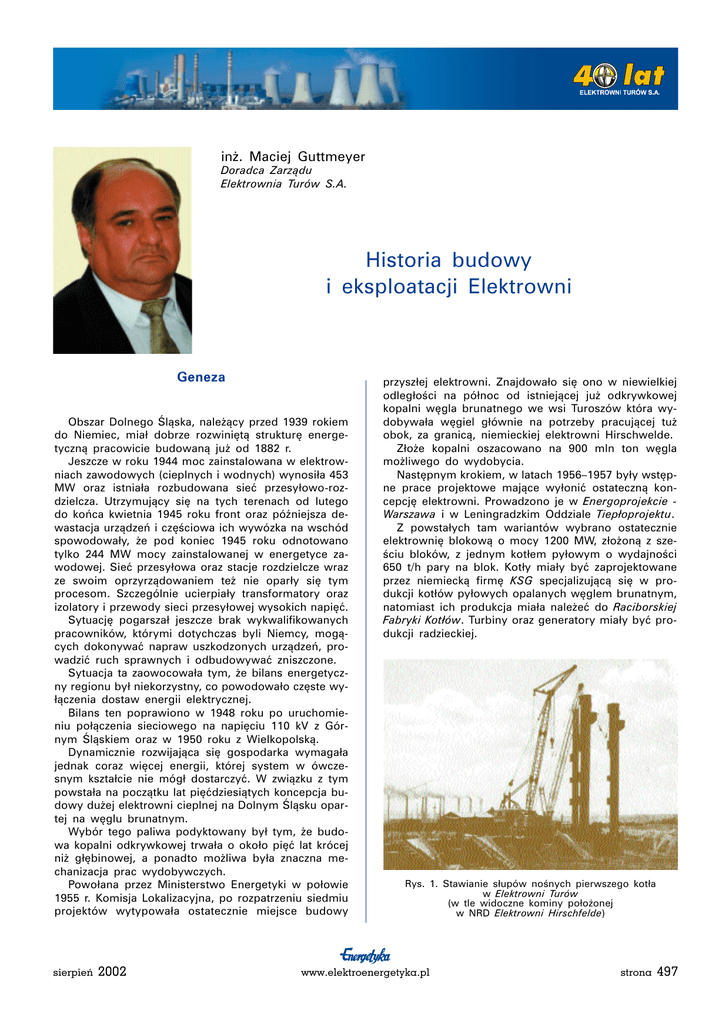 40 lat
ELEKTROWNI TURÓW S.A.

inż. Maciej Guttmeyer
Doradca Zarządu
Elektrownia Turów S.A.

Historia budowy i eksploatacji Elektrowni

Geneza

Obszar Dolnego Śląska, należący przed 1939 rokiem do Niemiec, miał dobrze rozwiniętą strukturę energetyczną pracowicie budowaną już od 1882 r.

Jeszcze w roku 1944 moc zainstalowana w elektrowniach zawodowych (cieplnych i wodnych) wynosiła 453 MW oraz istniała rozbudowana sieć przesyłowo-rozdzielcza. Utrzymujący się na tych terenach od lutego do końca kwietnia 1945 roku front oraz późniejsza dewastacja urządzeń i częściowa ich wywózka na wschód spowodowały, że pod koniec 1945 roku odnotowano tylko 244 MW mocy zainstalowanej w energetyce zawodowej. Sieć przesyłowa oraz stacje rozdzielcze wraz ze swoim oprzyrządowaniem też nie oparły się tym procesom. Szczególnie ucierpiały transformatory oraz izolatory i przewody sieci przesyłowej wysokich napięć.

Sytuację pogarszał jeszcze brak wykwalifikowanych pracowników, którymi dotychczas byli Niemcy, mogących dokonywać napraw uszkodzonych urządzeń, prowadzić ruch sprawnych i odbudowywać zniszczone.

Sytuacja ta zaowocowała tym, że bilans energetyczny regionu był niekorzystny, co powodowało częste wyłączenia dostaw energii elektrycznej.

Bilans ten poprawiono w 1948 roku po uruchomieniu połączenia sieciowego na napięciu 110 kV z Górnym Śląskiem oraz w 1950 roku z Wielkopolską.

Dynamicznie rozwijająca się gospodarka wymagała jednak coraz więcej energii, której system w ówczesnym kształcie nie mógł dostarczyć. W związku z tym powstała na początku lat pięćdziesiątych koncepcja budowy dużej elektrowni cieplnej na Dolnym Śląsku opartej na węglu brunatnym.

Wybór tego paliwa podyktowany był tym, że budowa kopalni odkrywkowej trwała o około pięć lat krócej niż głębinowej, a ponadto możliwa była znaczna mechanizacja prac wydobywczych.

Powołana przez Ministerstwo Energetyki w połowie 1955 r. Komisja Lokalizacyjna, po rozpatrzeniu siedmiu projektów wytypowała ostatecznie miejsce budowy przyszłej elektrowni. Znajdowało się ono w niewielkiej odległości na północ od istniejącej już odkrywkowej kopalni węgla brunatnego we wsi Turoszów która wydobywała węgiel głównie na potrzeby pracującej tuż obok, za granicą, niemieckiej elektrowni Hirschwelde.

Złoże kopalni oszacowano na 900 mln ton węgla możliwego do wydobycia.

Następnym krokiem, w latach 1956–1957 były wstępne prace projektowe mające wyłonić ostateczną koncepcję elektrowni. Prowadzono je w Energoprojekcie - Warszawa i w Leningradzkim Oddziale Tiepłoprojektu.

Z powstałych tam wariantów wybrano ostatecznie elektrownię blokową o mocy 1200 MW, złożoną z sześciu bloków, z jednym kotłem pyłowym o wydajności 650 t/h pary na blok. Kotły miały być zaprojektowane przez niemiecką firmę KSG specjalizującą się w produkcji kotłów pyłowych opalanych węglem brunatnym, natomiast ich produkcja miała należeć do Raciborskiej Fabryki Kotłów. Turbiny oraz generatory miały być produkcji radzieckiej.

Rys. 1. Stawianie słupów nośnych pierwszego kotła w Elektrowni Turów (w tle widoczne kominy położonej w NRD Elektrowni Hirschfelde)

sierpień 2002
Energetyka
www.elektroenergetyka.pl
strona 497